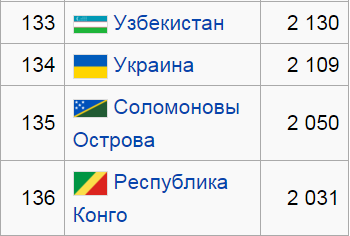 | 133 | Узбекистан | 2 130 |
|---|---|---|
| 134 | Украина | 2 109 |
| 135 | Соломоновы Острова | 2 050 |
| 136 | Республика Конго | 2 031 |